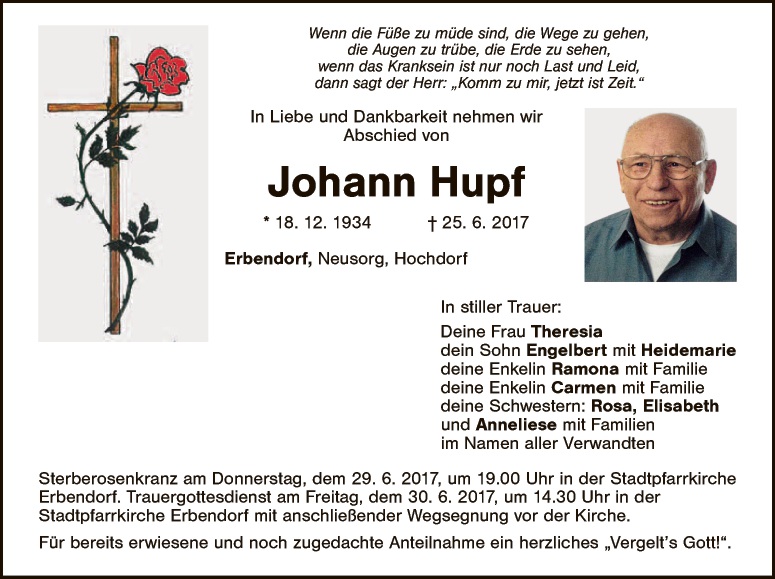 Wenn die Füße zu müde sind, die Wege zu gehen,
die Augen zu trübe, die Erde zu sehen,
wenn das Kranksein ist nur noch Last und Leid,
dann sagt der Herr: „Komm zu mir, jetzt ist Zeit.“

In Liebe und Dankbarkeit nehmen wir Abschied von

Johann Hupf

* 18. 12. 1934 † 25. 6. 2017

Erbendorf, Neusorg, Hochdorf

In stiller Trauer:

Deine Frau Theresia
dein Sohn Engelbert mit Heidemarie
deine Enkelin Ramona mit Familie
deine Enkelin Carmen mit Familie
deine Schwestern: Rosa, Elisabeth
und Anneliese mit Familien
im Namen aller Verwandten

Sterberosenkranz am Donnerstag, dem 29. 6. 2017, um 19.00 Uhr in der Stadtpfarrkirche Erbendorf. Trauergottesdienst am Freitag, dem 30. 6. 2017, um 14.30 Uhr in der Stadtpfarrkirche Erbendorf mit anschließender Wegsegnung vor der Kirche.

Für bereits erwiesene und noch zugedachte Anteilnahme ein herzliches „Vergelt's Gott!“.